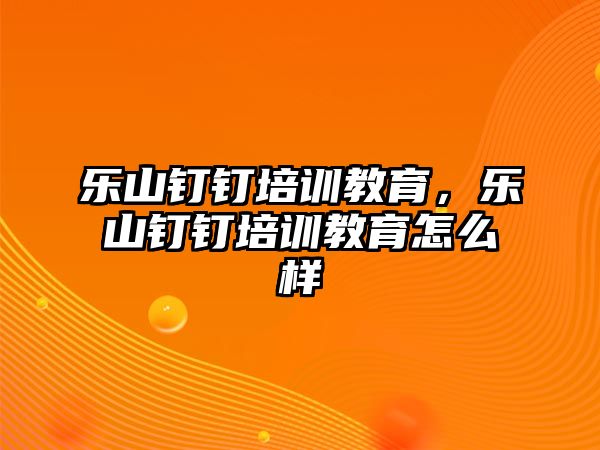 乐山钉钉培训教育，乐山钉钉培训教育怎么样